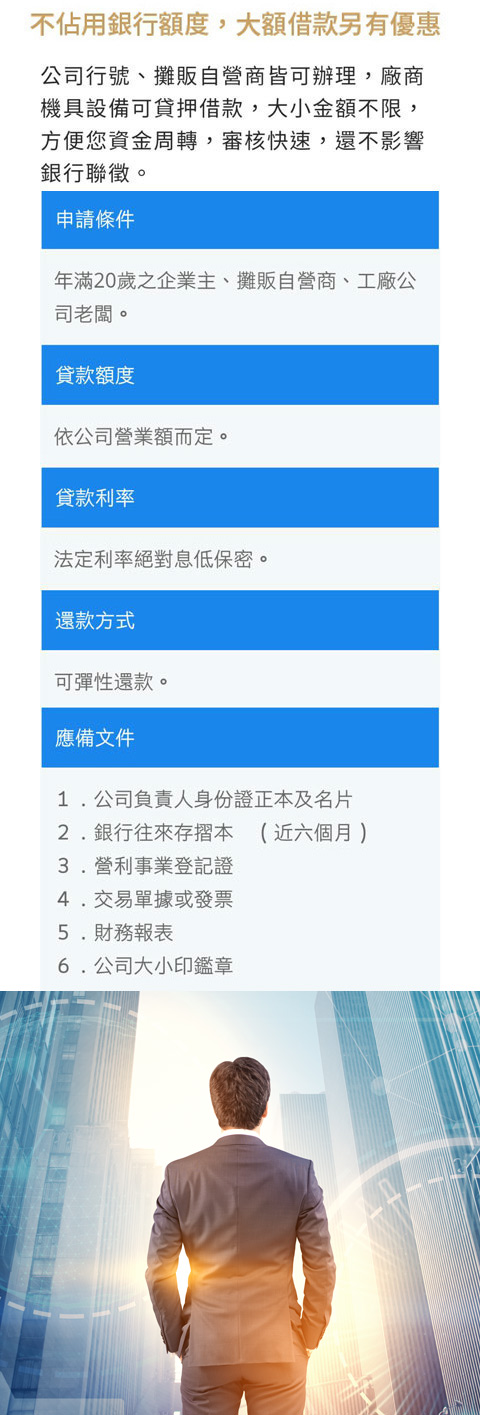 不佔用銀行額度，大額借款另有優惠

公司行號、攤販自營商皆可辦理，廠商機具設備可貸押借款，大小金額不限，方便您資金周轉，審核快速，還不影響銀行聯徵。

申請條件

年滿20歲之企業主、攤販自營商、工廠公司老闆。

貸款額度

依公司營業額而定。

貸款利率

法定利率絕對息低保密。

還款方式

可彈性還款。

應備文件

1．公司負責人身份證正本及名片
2．銀行往來存摺本 （近六個月）
3．營利事業登記證
4．交易單據或發票
5．財務報表
6．公司大小印鑑章